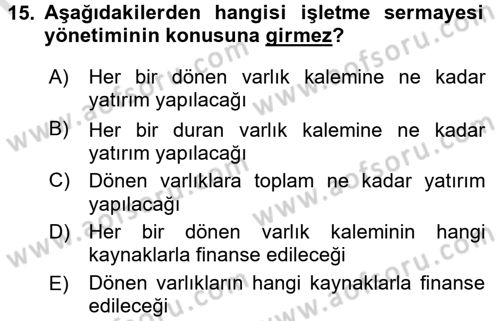 15. Aşağıdakilerden hangisi işletme sermayesi yönetiminin konusuna girmez?

A) Her bir dönen varlık kalemine ne kadar yatırım yapılacağı

B) Her bir duran varlık kalemine ne kadar yatırım yapılacağı

C) Dönen varlıklara toplam ne kadar yatırım yapılacağı

D) Her bir dönen varlık kaleminin hangi kaynaklarla finanse edileceği

E) Dönen varlıkların hangi kaynaklarla finanse edileceği

www.aofsoru.com